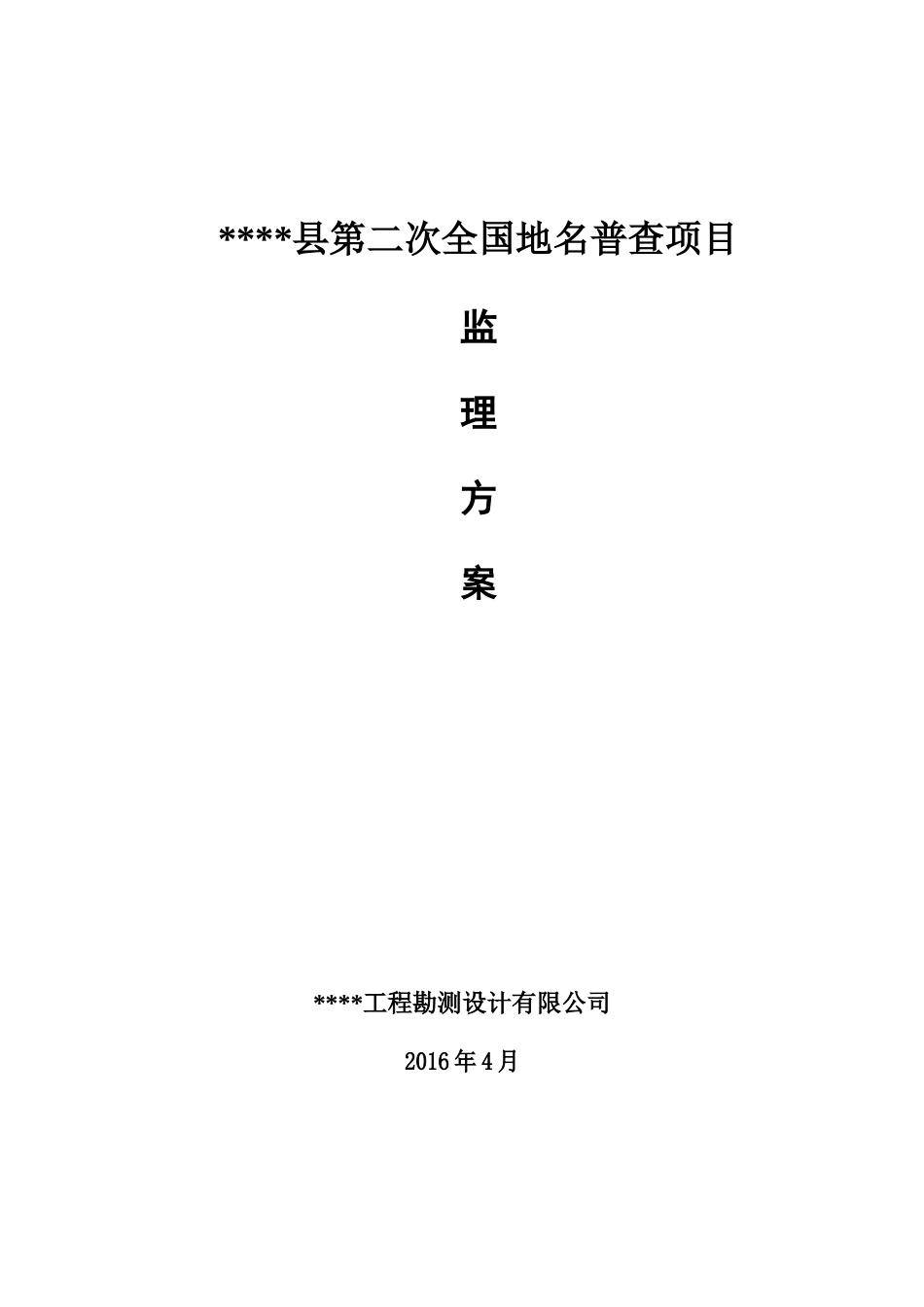 ****县第二次全国地名普查项目

监

理

方

案

****工程勘测设计有限公司

2016年4月